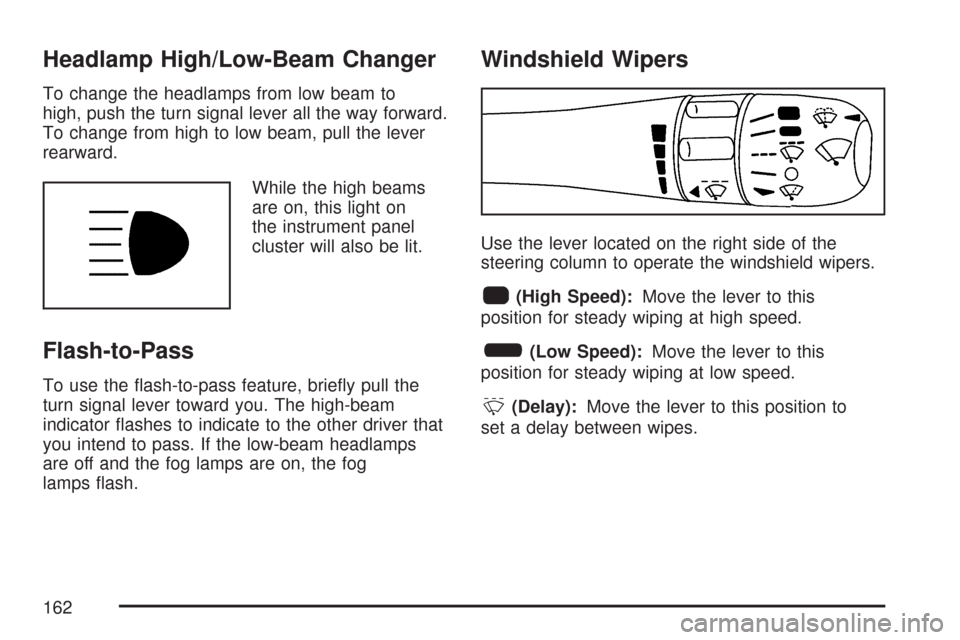 Headlamp High/Low-Beam Changer

To change the headlamps from low beam to high, push the turn signal lever all the way forward. To change from high to low beam, pull the lever rearward.

While the high beams are on, this light on the instrument panel cluster will also be lit.

Flash-to-Pass

To use the flash-to-pass feature, briefly pull the turn signal lever toward you. The high-beam indicator flashes to indicate to the other driver that you intend to pass. If the low-beam headlamps are off and the fog lamps are on, the fog lamps flash.

Windshield Wipers

Use the lever located on the right side of the steering column to operate the windshield wipers.

(High Speed): Move the lever to this position for steady wiping at high speed.

(Low Speed): Move the lever to this position for steady wiping at low speed.

(Delay): Move the lever to this position to set a delay between wipes.

162

carmanualsonline.info